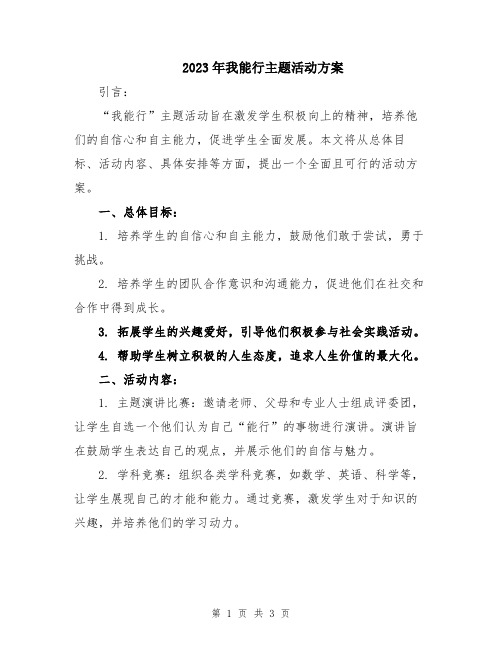 2023年我能行主题活动方案

引言：

“我能行”主题活动旨在激发学生积极向上的精神，培养他们的自信心和自主能力，促进学生全面发展。本文将从总体目标、活动内容、具体安排等方面，提出一个全面且可行的活动方案。

一、总体目标：

1. 培养学生的自信心和自主能力，鼓励他们敢于尝试，勇于挑战。

2. 培养学生的团队合作意识和沟通能力，促进他们在社交和合作中得到成长。

3. 拓展学生的兴趣爱好，引导他们积极参与社会实践活动。

4. 帮助学生树立积极的人生态度，追求人生价值的最大化。

二、活动内容：

1. 主题演讲比赛：邀请老师、父母和专业人士组成评委团，让学生自选一个他们认为自己“能行”的事物进行演讲。演讲旨在鼓励学生表达自己的观点，并展示他们的自信与魅力。

2. 学科竞赛：组织各类学科竞赛，如数学、英语、科学等，让学生展现自己的才能和能力。通过竞赛，激发学生对于知识的兴趣，并培养他们的学习动力。

第 1 页 共 3 页